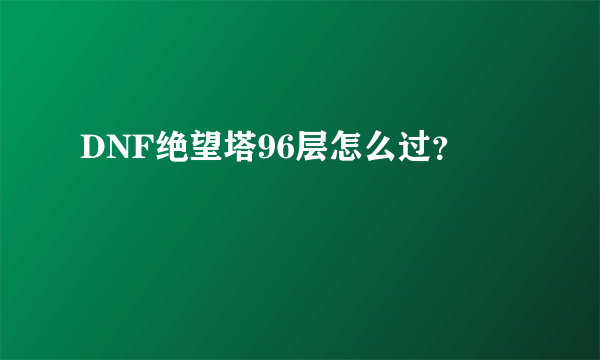 DNF绝望塔96层怎么过?